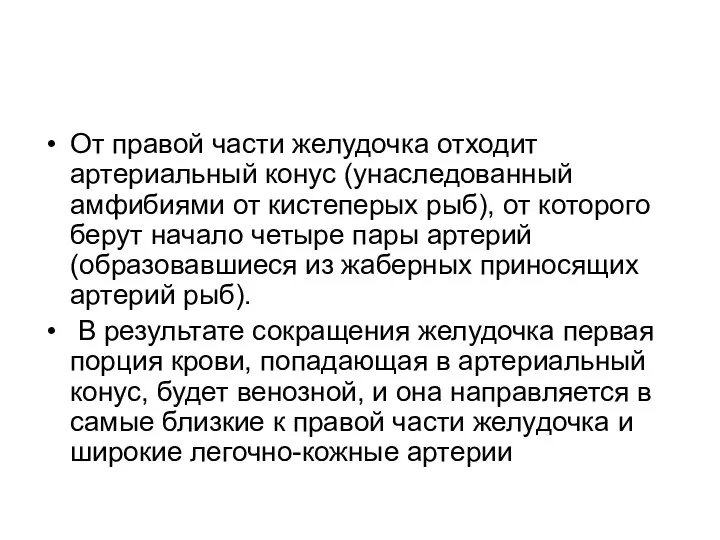 • От правой части желудочка отходит артериальный конус (унаследованный амфибиями от кистеперых рыб), от которого берут начало четыре пары артерий (образовавшиеся из жаберных приносящих артерий рыб).
• В результате сокращения желудочка первая порция крови, попадающая в артериальный конус, будет венозной, и она направляется в самые близкие к правой части желудочка и широкие легочно-кожные артерии